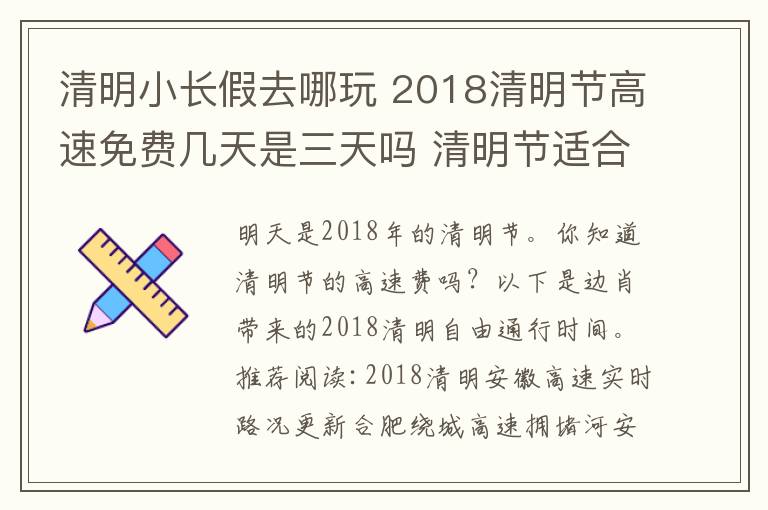 清明小长假去哪玩 2018清明节高速免费几天是三天吗 清明节适合

明天是2018年的清明节。你知道清明节的高速费吗？以下是边肖带来的2018清明自由通行时间。推荐阅读：2018清明安徽高速实时路况更新合肥绕城高速拥堵河安